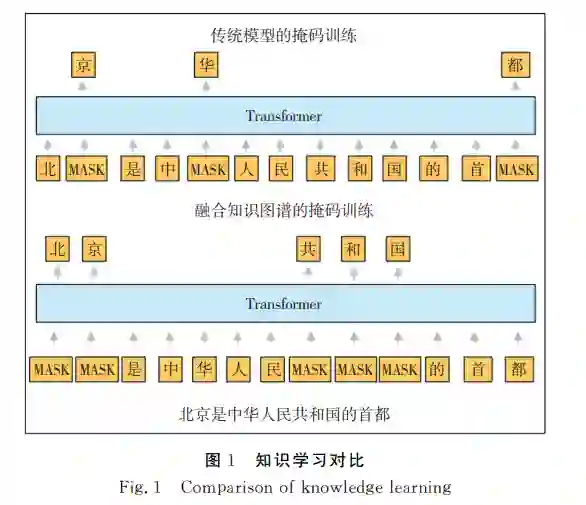 传统模型的掩码训练

京 华 都

Transformer

北 MASK 是 中 MASK 人 民 共 和 国 的 首 MASK

融合知识图谱的掩码训练

北 京 共 和 国

Transformer

MASK MASK 是 中 华 人 民 MASK MASK MASK 的 首 都

北京是中华人民共和国的首都

图 1 知识学习对比

Fig. 1 Comparison of knowledge learning